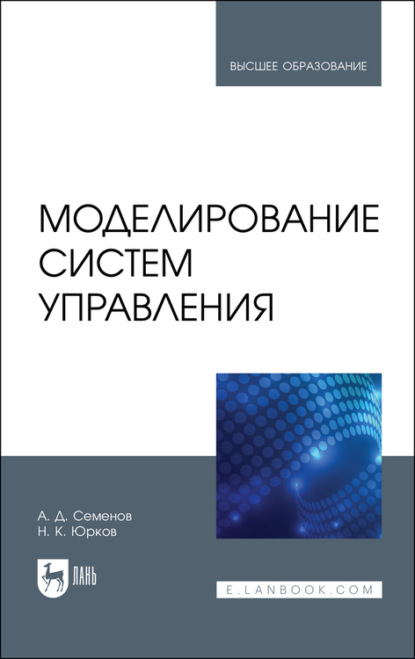 ВЫСШЕЕ ОБРАЗОВАНИЕ

МОДЕЛИРОВАНИЕ СИСТЕМ УПРАВЛЕНИЯ

А. Д. Семенов
Н. К. Юрков

ЛАНЬ

E.LANBOOK.COM